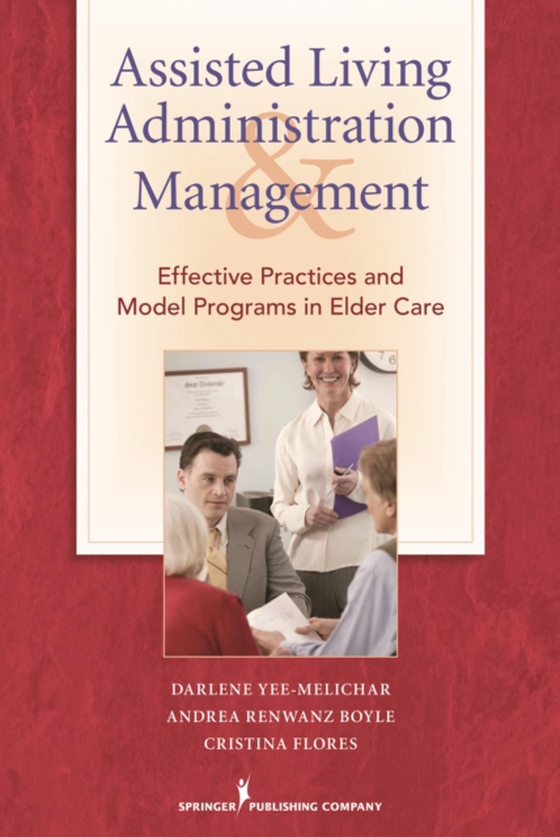 Assisted Living Administration & Management

Effective Practices and Model Programs in Elder Care

DARLENE YEE-MELICHAR
ANDREA RENWANZ BOYLE
CRISTINA FLORES

SPRINGER PUBLISHING COMPANY